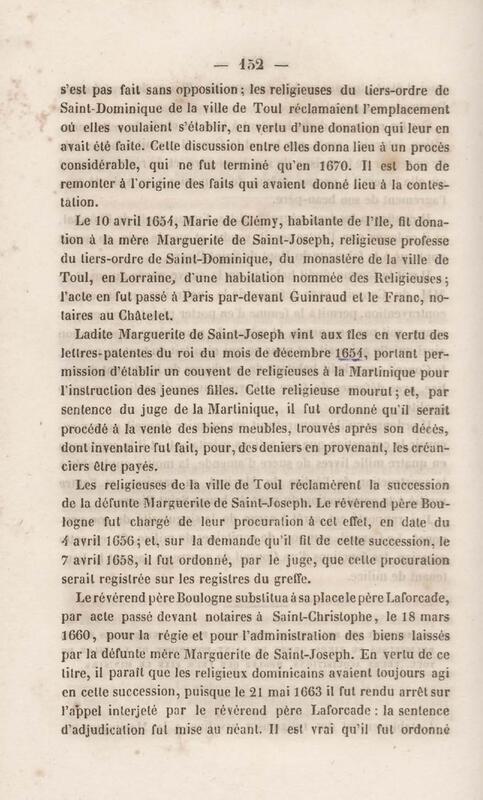 — 152 —

s'est pas fait sans opposition ; les religieuses du tiers-ordre de Saint-Dominique de la ville de Toul réclamaient l'emplacement où elles voulaient s'établir, en vertu d'une donation qui leur en avait été faite. Cette discussion entre elles donna lieu à un procès considérable, qui ne fut terminé qu'en 1670. Il est bon de remonter à l'origine des faits qui avaient donné lieu à la contestation.

Le 10 avril 1654, Marie de Clémy, habitante de l'île, fit donation à la mère Marguerite de Saint-Joseph, religieuse professe du tiers-ordre de Saint-Dominique, du monastère de la ville de Toul, en Lorraine, d'une habitation nommée des Religieuses ; l'acte en fut passé à Paris par-devant Guinraud et le Franc, notaires au Châtelet.

Ladite Marguerite de Saint-Joseph vint aux îles en vertu des lettres-patentes du roi du mois de décembre 1654, portant permission d'établir un couvent de religieuses à la Martinique pour l'instruction des jeunes filles. Cette religieuse mourut ; et, par sentence du juge de la Martinique, il fut ordonné qu'il serait procédé à la vente des biens meubles, trouvés après son décès, dont inventaire fut fait, pour, des deniers en provenant, les créanciers être payés.

Les religieuses de la ville de Toul réclamèrent la succession de la défunte Marguerite de Saint-Joseph. Le révérend père Boulogne fut chargé de leur procuration à cet effet, en date du 4 avril 1656 ; et, sur la demande qu'il fit de cette succession, le 7 avril 1658, il fut ordonné, par le juge, que cette procuration serait registrée sur les registres du greffe.

Le révérend père Boulogne substitua à sa place le père Laforcade, par acte passé devant notaires à Saint-Christophe, le 18 mars 1660, pour la régie et pour l'administration des biens laissés par la défunte mère Marguerite de Saint-Joseph. En vertu de ce titre, il paraît que les religieux dominicains avaient toujours agi en cette succession, puisque le 21 mai 1663 il fut rendu arrêt sur l'appel interjeté par le révérend père Laforcade : la sentence d'adjudication fut mise au néant. Il est vrai qu'il fut ordonné